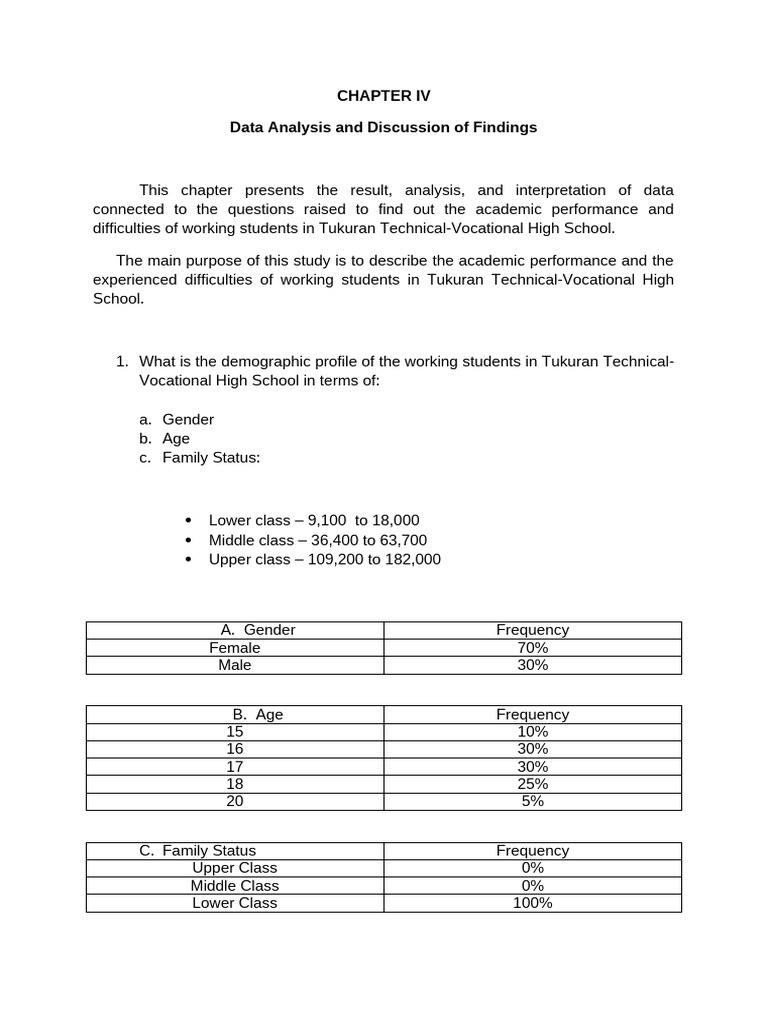 CHAPTER IV

Data Analysis and Discussion of Findings

This chapter presents the result, analysis, and interpretation of data connected to the questions raised to find out the academic performance and difficulties of working students in Tukuran Technical-Vocational High School.

The main purpose of this study is to describe the academic performance and the experienced difficulties of working students in Tukuran Technical-Vocational High School.

1. What is the demographic profile of the working students in Tukuran Technical-Vocational High School in terms of:

a. Gender
b. Age
c. Family Status:

• Lower class – 9,100 to 18,000
• Middle class – 36,400 to 63,700
• Upper class – 109,200 to 182,000

| A. Gender | Frequency |
|---|---|
| Female | 70% |
| Male | 30% |

| B. Age | Frequency |
|---|---|
| 15 | 10% |
| 16 | 30% |
| 17 | 30% |
| 18 | 25% |
| 20 | 5% |

| C. Family Status | Frequency |
|---|---|
| Upper Class | 0% |
| Middle Class | 0% |
| Lower Class | 100% |